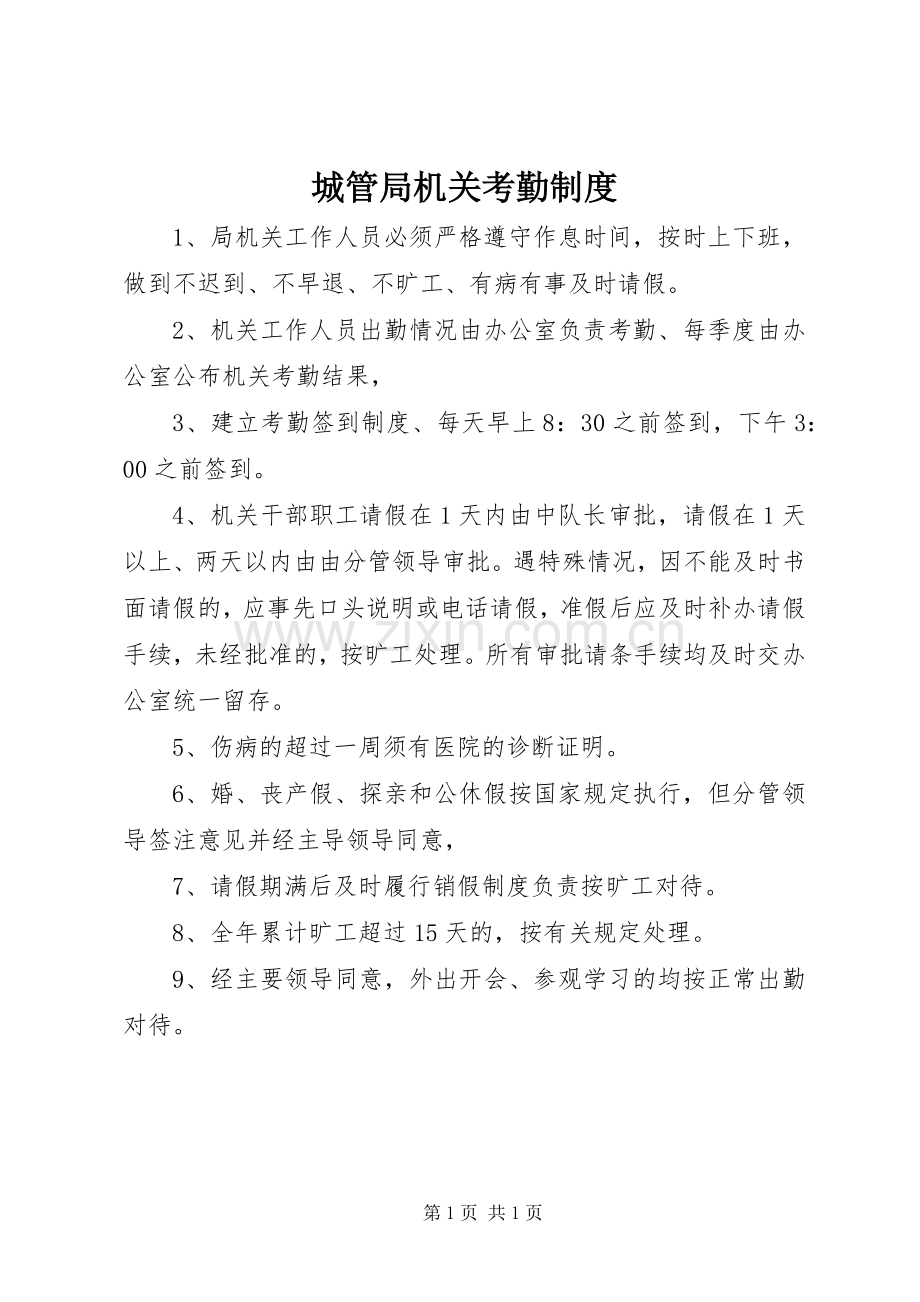 城管局机关考勤制度

1、局机关工作人员必须严格遵守作息时间，按时上下班，做到不迟到、不早退、不旷工、有病有事及时请假。

2、机关工作人员出勤情况由办公室负责考勤、每季度由办公室公布机关考勤结果，

3、建立考勤签到制度、每天早上8：30之前签到，下午3：00之前签到。

4、机关干部职工请假在1天内由中队长审批，请假在1天以上、两天以内由由分管领导审批。遇特殊情况，因不能及时书面请假的，应事先口头说明或电话请假，准假后应及时补办请假手续，未经批准的，按旷工处理。所有审批请条手续均及时交办公室统一留存。

5、伤病的超过一周须有医院的诊断证明。

6、婚、丧产假、探亲和公休假按国家规定执行，但分管领导签注意见并经主导领导同意，

7、请假期满后及时履行销假制度负责按旷工对待。

8、全年累计旷工超过15天的，按有关规定处理。

9、经主要领导同意，外出开会、参观学习的均按正常出勤对待。

第1页 共1页

www.zixin.com.cn